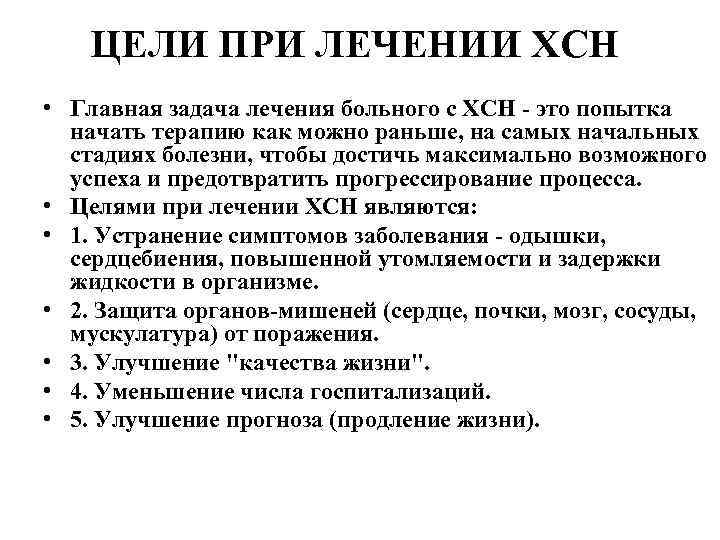 ЦЕЛИ ПРИ ЛЕЧЕНИИ ХСН

• Главная задача лечения больного с ХСН - это попытка начать терапию как можно раньше, на самых начальных стадиях болезни, чтобы достичь максимально возможного успеха и предотвратить прогрессирование процесса.
• Целями при лечении ХСН являются:
• 1. Устранение симптомов заболевания - одышки, сердцебиения, повышенной утомляемости и задержки жидкости в организме.
• 2. Защита органов-мишеней (сердце, почки, мозг, сосуды, мускулатура) от поражения.
• 3. Улучшение "качества жизни".
• 4. Уменьшение числа госпитализаций.
• 5. Улучшение прогноза (продление жизни).